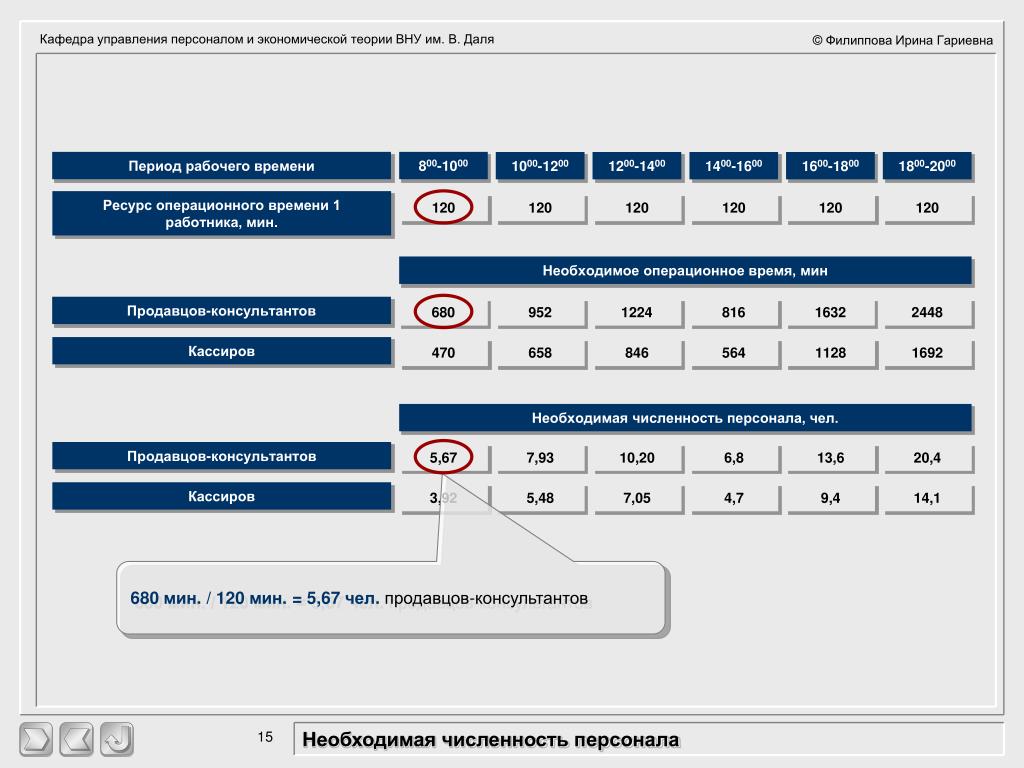 Кафедра управления персоналом и экономической теории ВНУ им. В. Даля

© Филиппова Ирина Гариевна

| Период рабочего времени | $8^{00}$-$10^{00}$ | $10^{00}$-$12^{00}$ | $12^{00}$-$14^{00}$ | $14^{00}$-$16^{00}$ | $16^{00}$-$18^{00}$ | $18^{00}$-$20^{00}$ |
|---|---|---|---|---|---|---|
| Ресурс операционного времени 1 работника, мин. | 120 | 120 | 120 | 120 | 120 | 120 |
| | Необходимое операционное время, мин | | | | | |
| Продавцов-консультантов | 680 | 952 | 1224 | 816 | 1632 | 2448 |
| Кассиров | 470 | 658 | 846 | 564 | 1128 | 1692 |
| | Необходимая численность персонала, чел. | | | | | |
| Продавцов-консультантов | 5,67 | 7,93 | 10,20 | 6,8 | 13,6 | 20,4 |
| Кассиров | 3,92 | 5,48 | 7,05 | 4,7 | 9,4 | 14,1 |

680 мин. / 120 мин. = 5,67 чел. продавцов-консультантов

15

Необходимая численность персонала